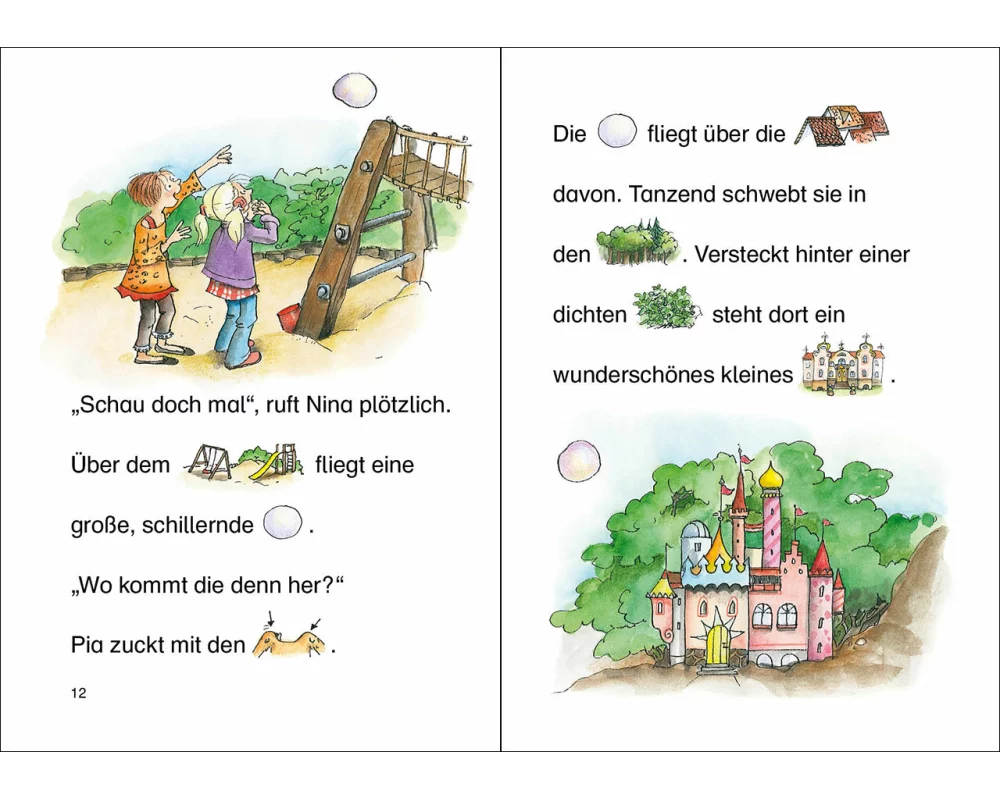 „Schau doch mal“, ruft Nina plötzlich.

Über dem fliegt eine

große, schillernde .

„Wo kommt die denn her?“

Pia zuckt mit den .

12

Die fliegt über die

davon. Tanzend schwebt sie in

den . Versteckt hinter einer

dichten steht dort ein

wunderschönes kleines .